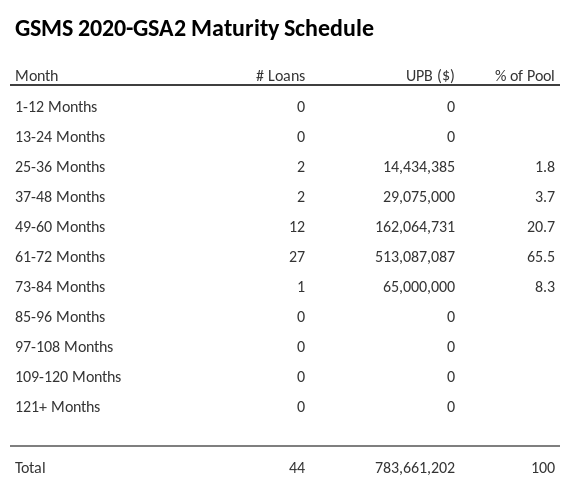 GSMS 2020-GSA2 Maturity Schedule

| Month | # Loans | UPB ($) | % of Pool |
|---|---|---|---|
| 1-12 Months | 0 | 0 | |
| 13-24 Months | 0 | 0 | |
| 25-36 Months | 2 | 14,434,385 | 1.8 |
| 37-48 Months | 2 | 29,075,000 | 3.7 |
| 49-60 Months | 12 | 162,064,731 | 20.7 |
| 61-72 Months | 27 | 513,087,087 | 65.5 |
| 73-84 Months | 1 | 65,000,000 | 8.3 |
| 85-96 Months | 0 | 0 | |
| 97-108 Months | 0 | 0 | |
| 109-120 Months | 0 | 0 | |
| 121+ Months | 0 | 0 | |
| Total | 44 | 783,661,202 | 100 |